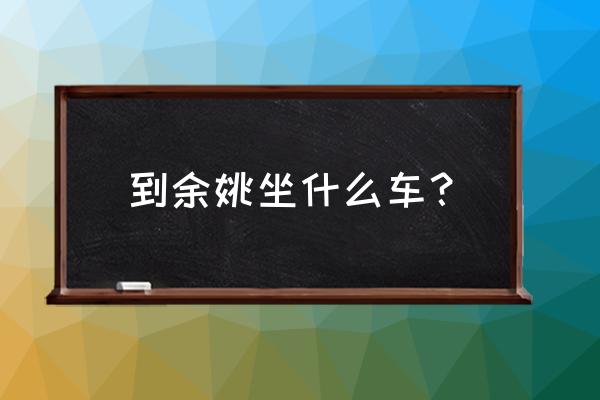 到余姚坐什么车？